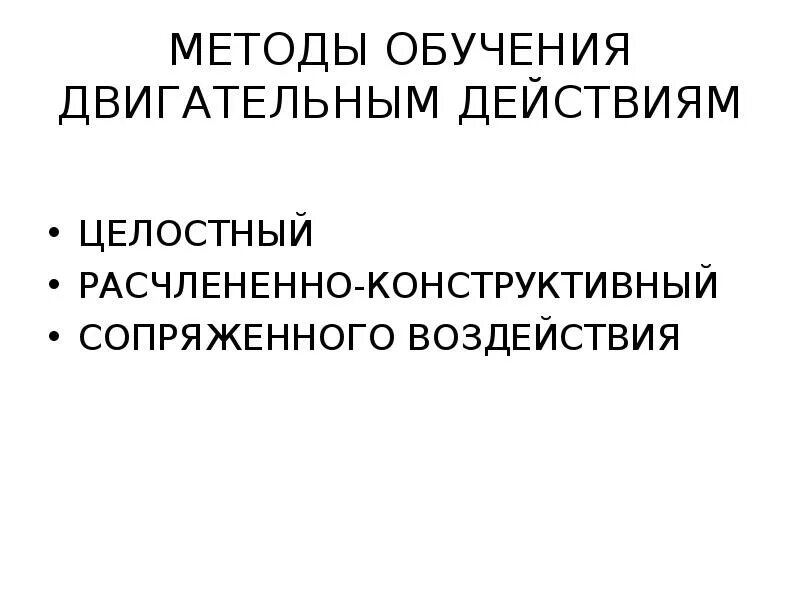 МЕТОДЫ ОБУЧЕНИЯ ДВИГАТЕЛЬНЫМ ДЕЙСТВИЯМ

• ЦЕЛОСТНЫЙ
• РАСЧЛЕНЕННО-КОНСТРУКТИВНЫЙ
• СОПРЯЖЕННОГО ВОЗДЕЙСТВИЯ